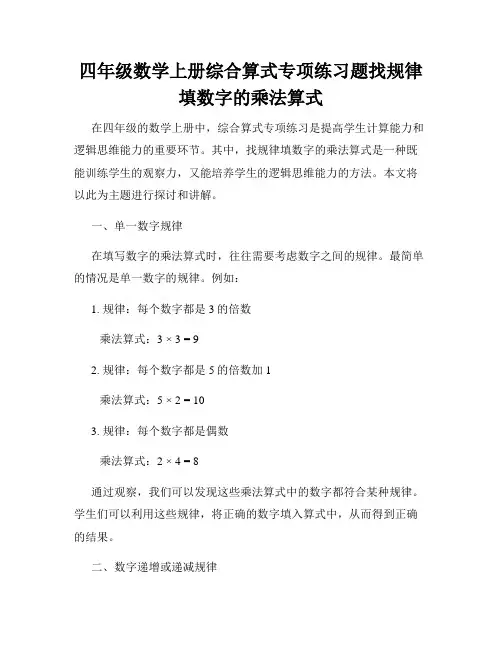 四年级数学上册综合算式专项练习题找规律填数字的乘法算式

在四年级的数学上册中，综合算式专项练习是提高学生计算能力和逻辑思维能力的重要环节。其中，找规律填数字的乘法算式是一种既能训练学生的观察力，又能培养学生的逻辑思维能力的方法。本文将以此为主题进行探讨和讲解。

一、单一数字规律

在填写数字的乘法算式时，往往需要考虑数字之间的规律。最简单的情况是单一数字的规律。例如：

1. 规律：每个数字都是 3 的倍数

乘法算式：$3 \times 3 = 9$

2. 规律：每个数字都是 5 的倍数加 1

乘法算式：$5 \times 2 = 10$

3. 规律：每个数字都是偶数

乘法算式：$2 \times 4 = 8$

通过观察，我们可以发现这些乘法算式中的数字都符合某种规律。学生们可以利用这些规律，将正确的数字填入算式中，从而得到正确的结果。

二、数字递增或递减规律